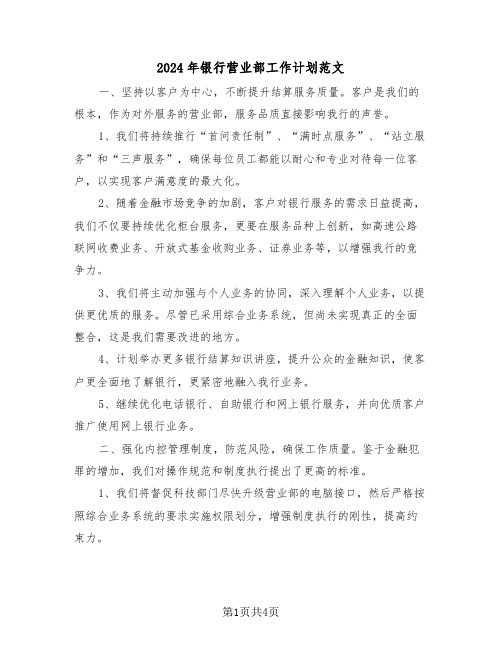 2024年银行营业部工作计划范文

一、坚持以客户为中心，不断提升结算服务质量。客户是我们的根本，作为对外服务的营业部，服务品质直接影响我行的声誉。

1、我们将持续推行“首问责任制”、“满时点服务”、“站立服务”和“三声服务”，确保每位员工都能以耐心和专业对待每一位客户，以实现客户满意度的最大化。

2、随着金融市场竞争的加剧，客户对银行服务的需求日益提高，我们不仅要持续优化柜台服务，更要在服务品种上创新，如高速公路联网收费业务、开放式基金收购业务、证券业务等，以增强我行的竞争力。

3、我们将主动加强与个人业务的协同，深入理解个人业务，以提供更优质的服务。尽管已采用综合业务系统，但尚未实现真正的全面整合，这是我们需要改进的地方。

4、计划举办更多银行结算知识讲座，提升公众的金融知识，使客户更全面地了解银行，更紧密地融入我行业务。

5、继续优化电话银行、自助银行和网上银行服务，并向优质客户推广使用网上银行业务。

二、强化内控管理制度，防范风险，确保工作质量。鉴于金融犯罪的增加，我们对操作规范和制度执行提出了更高的标准。

1、我们将督促科技部门尽快升级营业部的电脑接口，然后严格按照综合业务系统的要求实施权限划分，增强制度执行的刚性，提高约束力。

第1页共4页